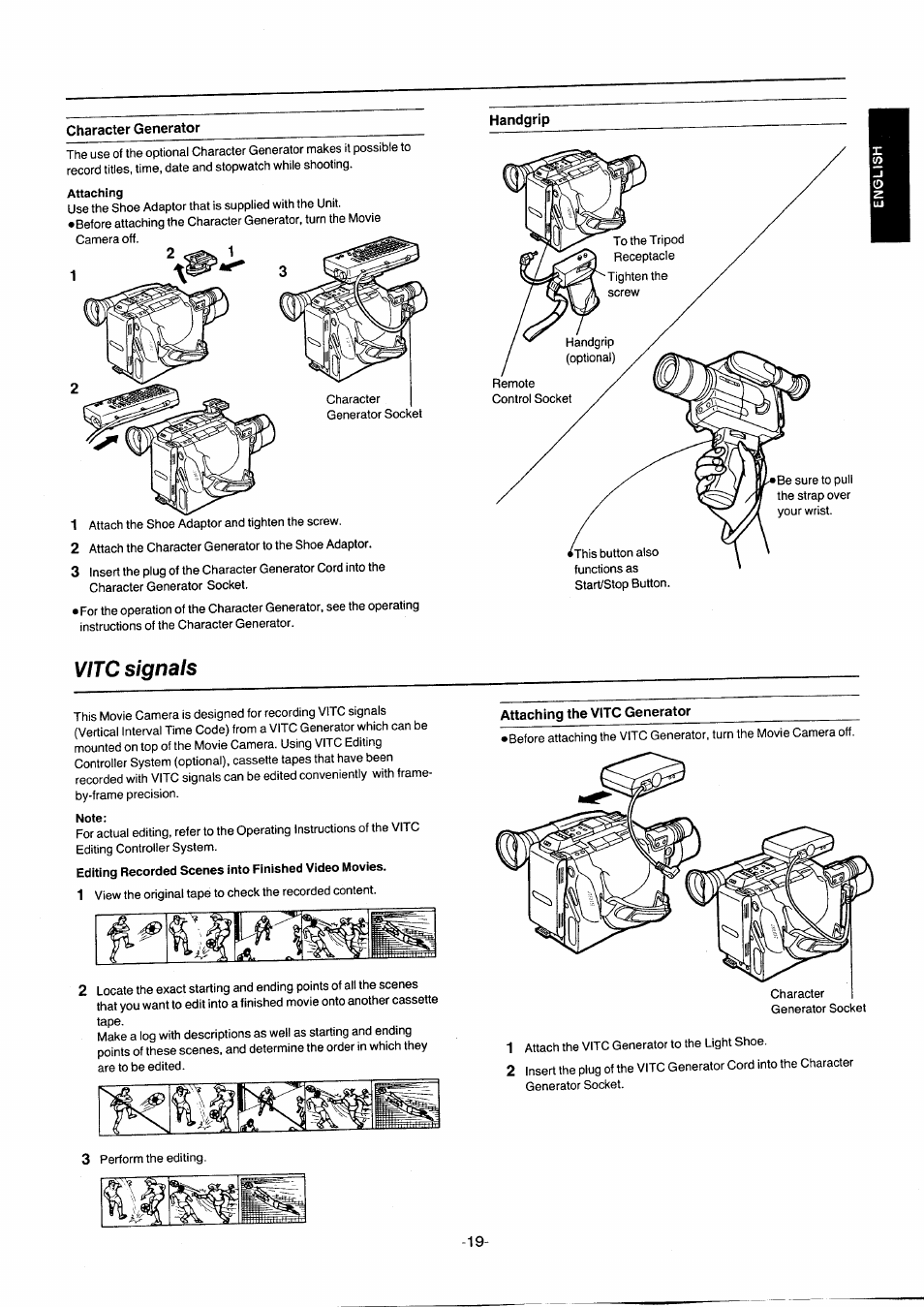 Character Generator

The use of the optional Character Generator makes it possible to record titles, time, date and stopwatch while shooting.

Attaching
Use the Shoe Adaptor that is supplied with the Unit.
●Before attaching the Character Generator, turn the Movie Camera off.

1 2 1 3

2

Character Generator Socket

1 Attach the Shoe Adaptor and tighten the screw.
2 Attach the Character Generator to the Shoe Adaptor.
3 Insert the plug of the Character Generator Cord into the Character Generator Socket.
●For the operation of the Character Generator, see the operating instructions of the Character Generator.

Handgrip

To the Tripod Receptacle
Tighten the screw
Handgrip (optional)
Remote Control Socket
●Be sure to pull the strap over your wrist.
●This button also functions as Start/Stop Button.

ENGLISH

VITC signals

This Movie Camera is designed for recording VITC signals (Vertical Interval Time Code) from a VITC Generator which can be mounted on top of the Movie Camera. Using VITC Editing Controller System (optional), cassette tapes that have been recorded with VITC signals can be edited conveniently with frame-by-frame precision.

Note:
For actual editing, refer to the Operating Instructions of the VITC Editing Controller System.

Editing Recorded Scenes into Finished Video Movies.
1 View the original tape to check the recorded content.

2 Locate the exact starting and ending points of all the scenes that you want to edit into a finished movie onto another cassette tape.
Make a log with descriptions as well as starting and ending points of these scenes, and determine the order in which they are to be edited.

3 Perform the editing.

Attaching the VITC Generator
●Before attaching the VITC Generator, turn the Movie Camera off.

Character Generator Socket

1 Attach the VITC Generator to the Light Shoe.
2 Insert the plug of the VITC Generator Cord into the Character Generator Socket.

-19-